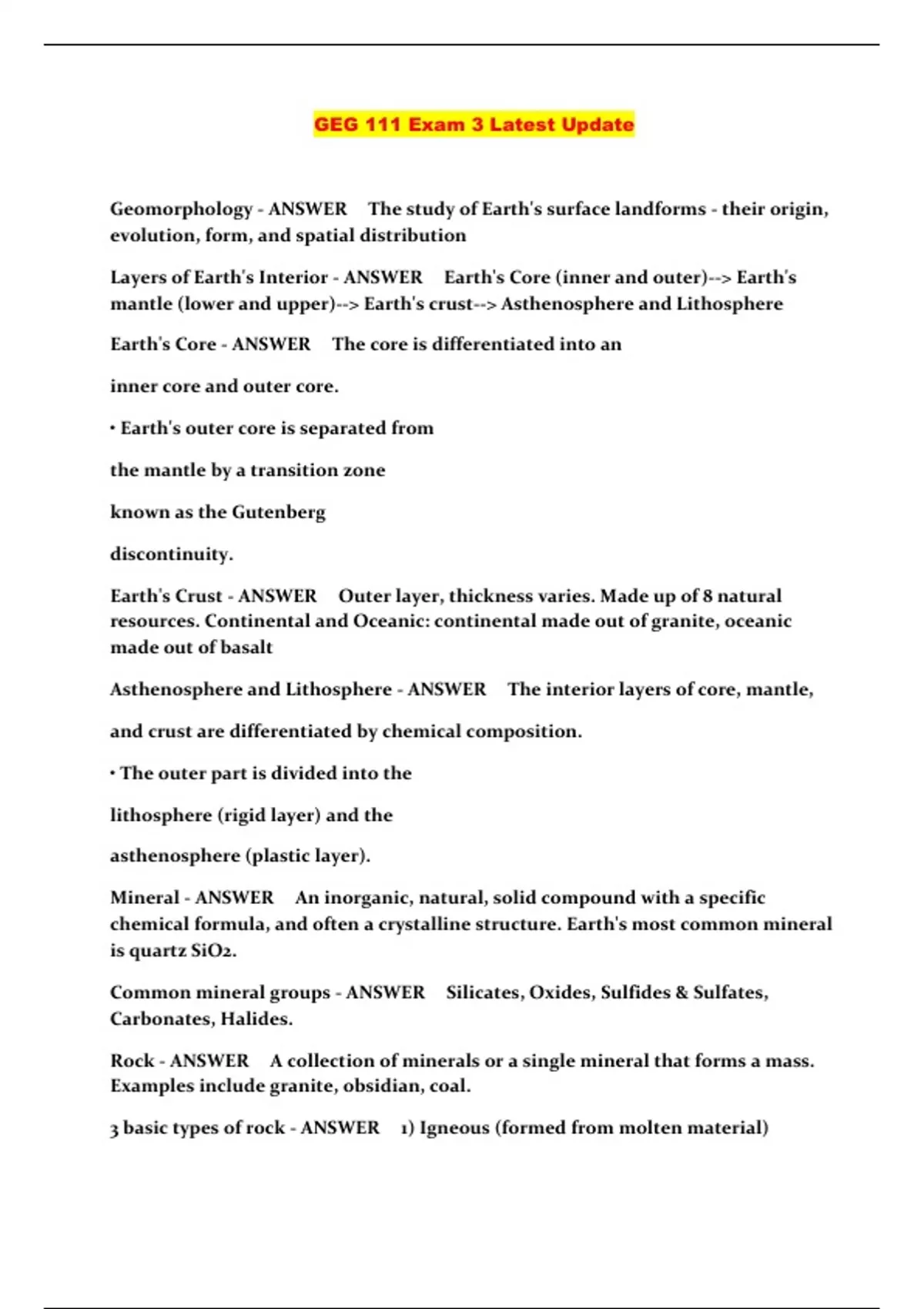 GEG 111 Exam 3 Latest Update

Geomorphology - ANSWER The study of Earth's surface landforms - their origin, evolution, form, and spatial distribution

Layers of Earth's Interior - ANSWER Earth's Core (inner and outer)--> Earth's mantle (lower and upper)--> Earth's crust--> Asthenosphere and Lithosphere

Earth's Core - ANSWER The core is differentiated into an

inner core and outer core.

• Earth's outer core is separated from

the mantle by a transition zone

known as the Gutenberg

discontinuity.

Earth's Crust - ANSWER Outer layer, thickness varies. Made up of 8 natural resources. Continental and Oceanic: continental made out of granite, oceanic made out of basalt

Asthenosphere and Lithosphere - ANSWER The interior layers of core, mantle,

and crust are differentiated by chemical composition.

• The outer part is divided into the

lithosphere (rigid layer) and the

asthenosphere (plastic layer).

Mineral - ANSWER An inorganic, natural, solid compound with a specific chemical formula, and often a crystalline structure. Earth's most common mineral is quartz $SiO_2$.

Common mineral groups - ANSWER Silicates, Oxides, Sulfides & Sulfates, Carbonates, Halides.

Rock - ANSWER A collection of minerals or a single mineral that forms a mass. Examples include granite, obsidian, coal.

3 basic types of rock - ANSWER 1) Igneous (formed from molten material)